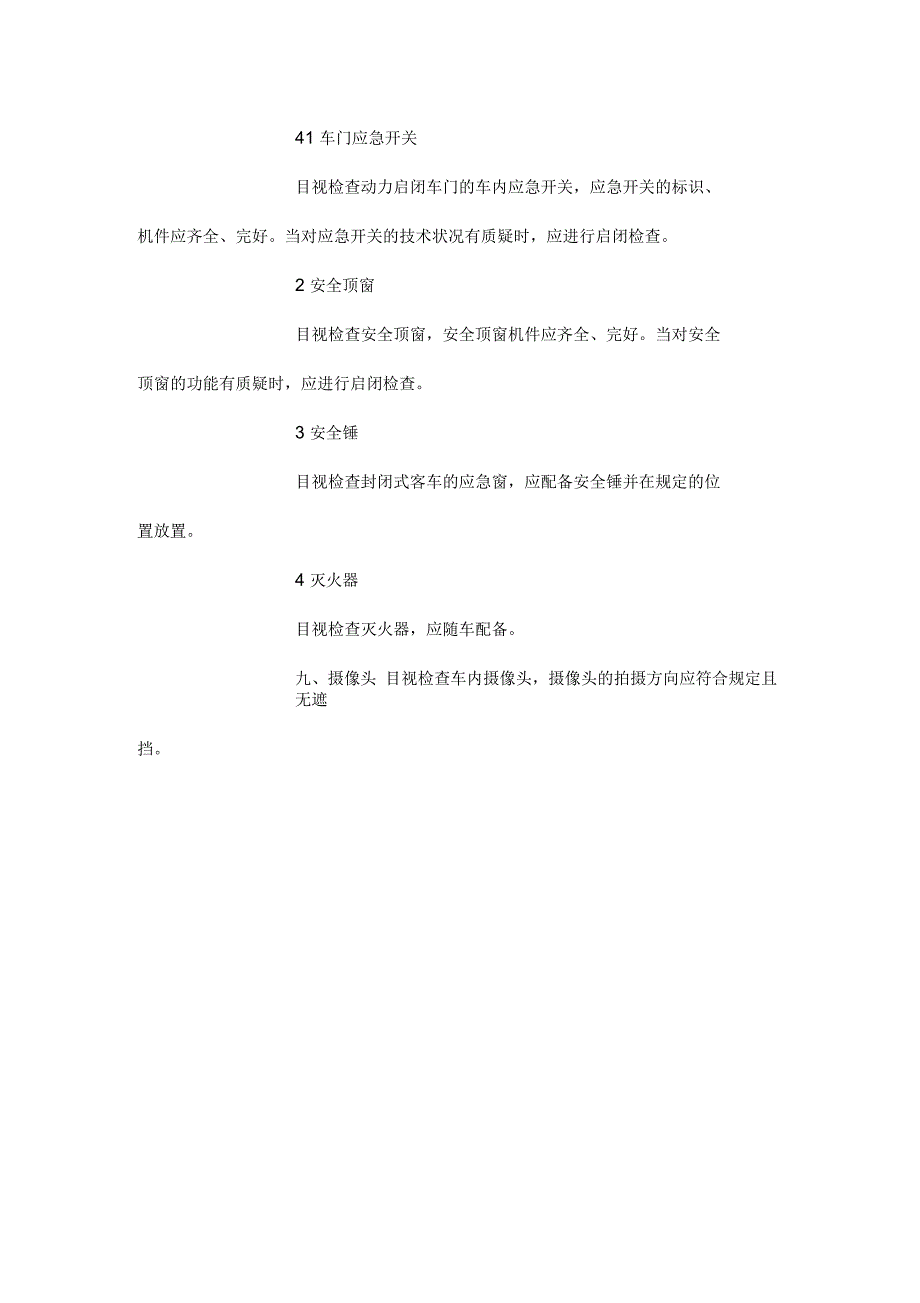 41 车门应急开关

目视检查动力启闭车门的车内应急开关，应急开关的标识、机件应齐全、完好。当对应急开关的技术状况有质疑时，应进行启闭检查。

2 安全顶窗

目视检查安全顶窗，安全顶窗机件应齐全、完好。当对安全顶窗的功能有质疑时，应进行启闭检查。

3 安全锤

目视检查封闭式客车的应急窗，应配备安全锤并在规定的位置放置。

4 灭火器

目视检查灭火器，应随车配备。

九、摄像头 目视检查车内摄像头，摄像头的拍摄方向应符合规定且无遮挡。